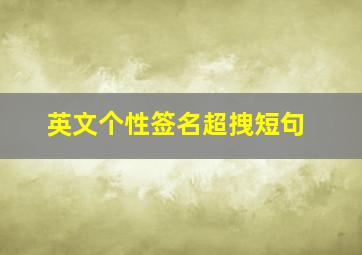 英文个性签名超拽短句